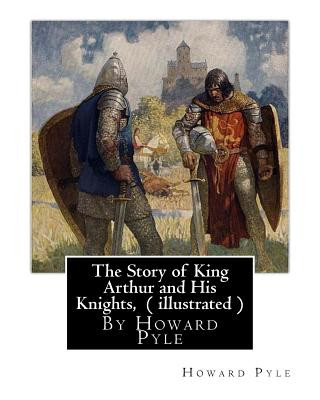 The Story of King Arthur and His Knights, ( illustrated )
By Howard Pyle

Howard Pyle